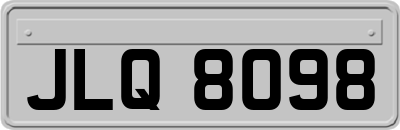 JLQ 8098